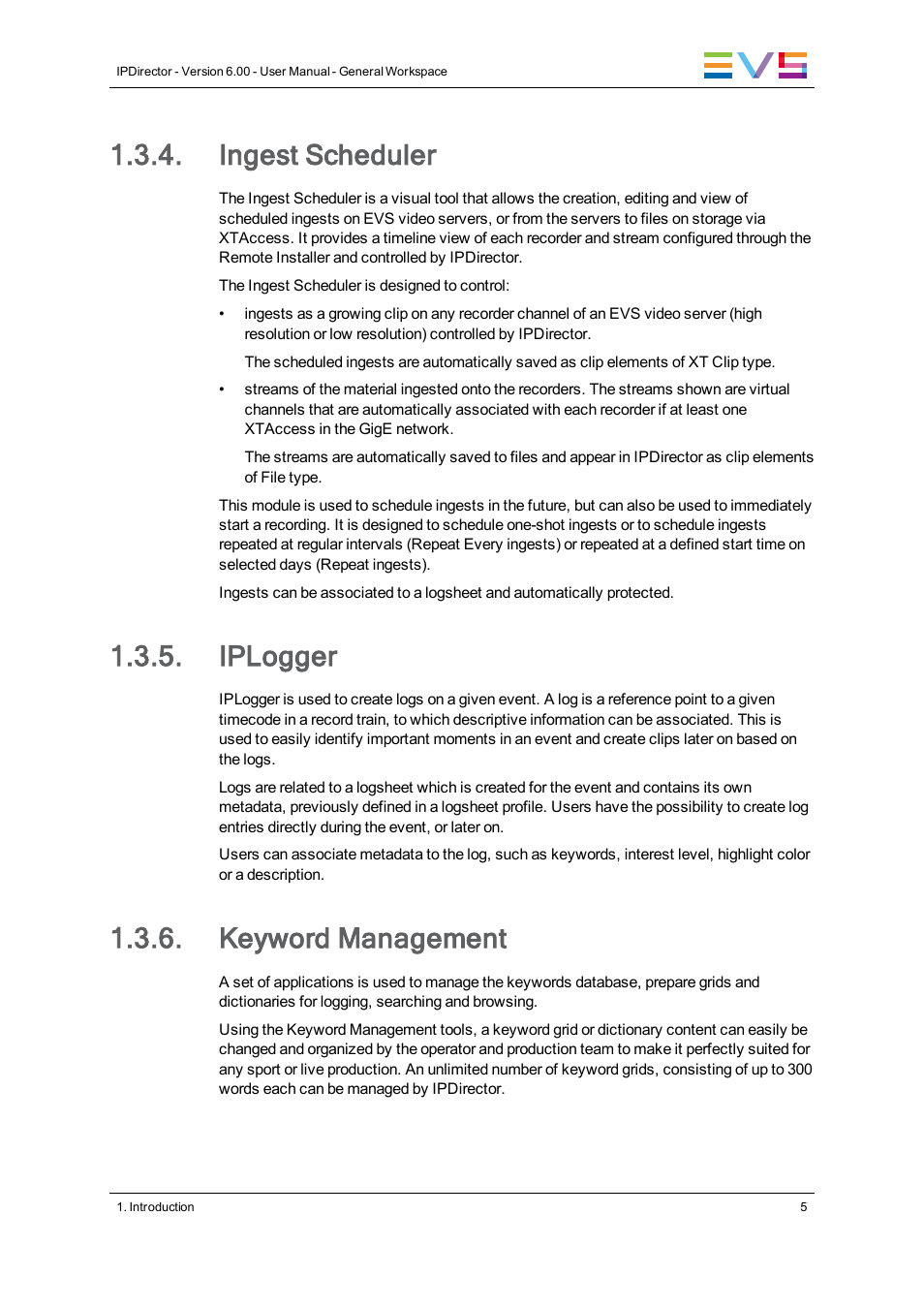 IPDirector - Version 6.00 - User Manual - General Workspace

EVS

1.3.4. Ingest Scheduler

The Ingest Scheduler is a visual tool that allows the creation, editing and view of scheduled ingests on EVS video servers, or from the servers to files on storage via XTAccess. It provides a timeline view of each recorder and stream configured through the Remote Installer and controlled by IPDirector.

The Ingest Scheduler is designed to control:

• ingests as a growing clip on any recorder channel of an EVS video server (high resolution or low resolution) controlled by IPDirector.

The scheduled ingests are automatically saved as clip elements of XT Clip type.

• streams of the material ingested onto the recorders. The streams shown are virtual channels that are automatically associated with each recorder if at least one XTAccess in the GigE network.

The streams are automatically saved to files and appear in IPDirector as clip elements of File type.

This module is used to schedule ingests in the future, but can also be used to immediately start a recording. It is designed to schedule one-shot ingests or to schedule ingests repeated at regular intervals (Repeat Every ingests) or repeated at a defined start time on selected days (Repeat ingests).

Ingests can be associated to a logsheet and automatically protected.

1.3.5. IPLogger

IPLogger is used to create logs on a given event. A log is a reference point to a given timecode in a record train, to which descriptive information can be associated. This is used to easily identify important moments in an event and create clips later on based on the logs.

Logs are related to a logsheet which is created for the event and contains its own metadata, previously defined in a logsheet profile. Users have the possibility to create log entries directly during the event, or later on.

Users can associate metadata to the log, such as keywords, interest level, highlight color or a description.

1.3.6. Keyword Management

A set of applications is used to manage the keywords database, prepare grids and dictionaries for logging, searching and browsing.

Using the Keyword Management tools, a keyword grid or dictionary content can easily be changed and organized by the operator and production team to make it perfectly suited for any sport or live production. An unlimited number of keyword grids, consisting of up to 300 words each can be managed by IPDirector.

1. Introduction

5